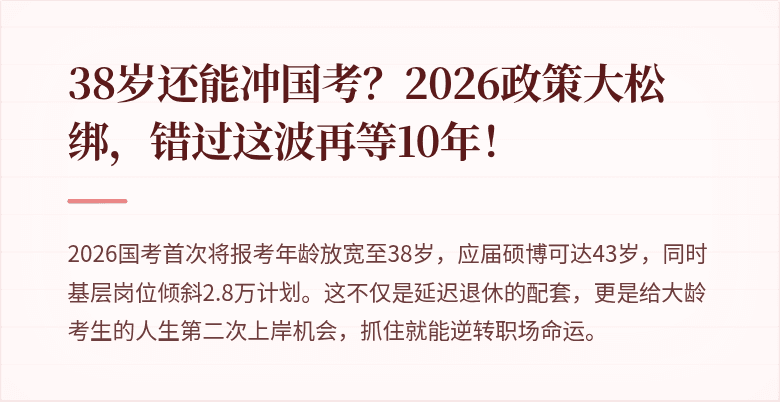 38岁还能冲国考？2026政策大松绑，错过这波再等10年！

2026国考首次将报考年龄放宽至38岁，应届硕博可达43岁，同时基层岗位倾斜2.8万计划。这不仅是延迟退休的配套，更是给大龄考生的人生第二次上岸机会，抓住就能逆转职场命运。